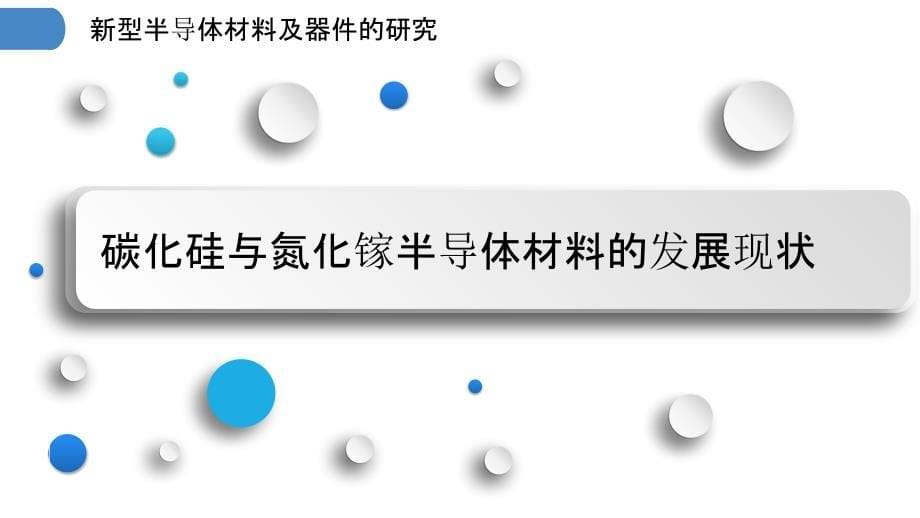 新型半导体材料及器件的研究

碳化硅与氮化镓半导体材料的发展现状